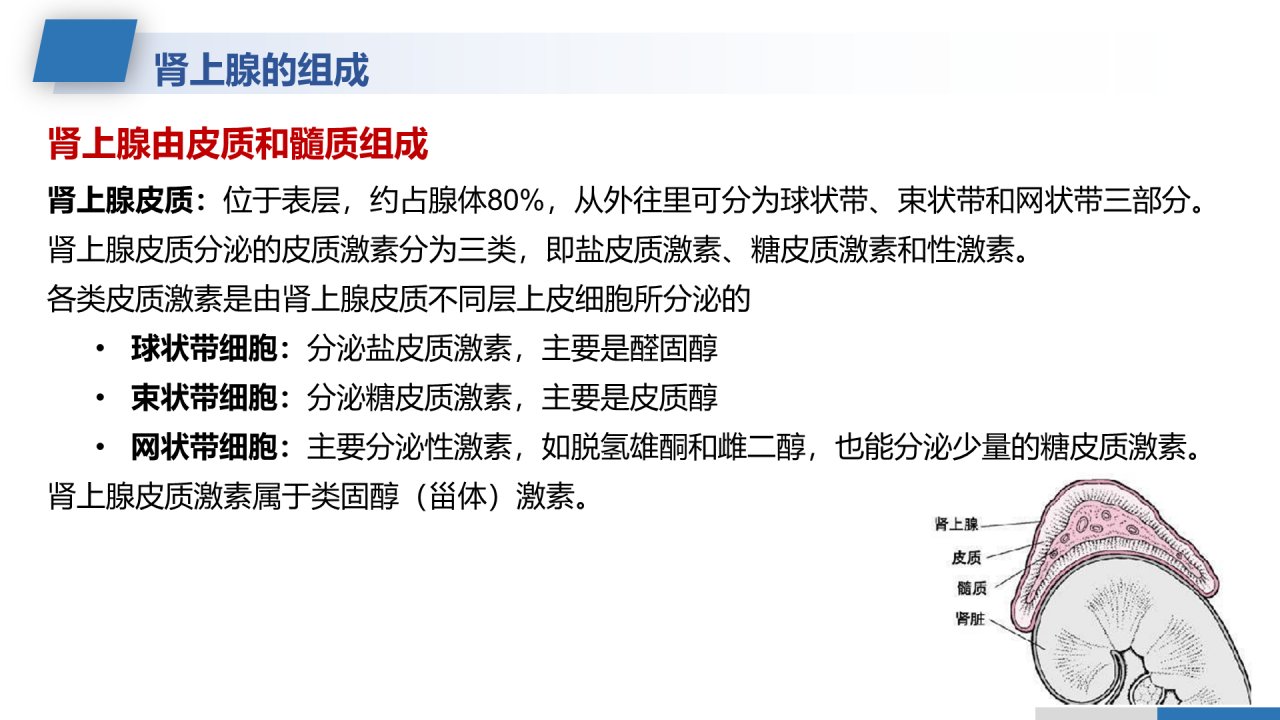 肾上腺的组成

肾上腺由皮质和髓质组成

肾上腺皮质：位于表层，约占腺体80%，从外往里可分为球状带、束状带和网状带三部分。

肾上腺皮质分泌的皮质激素分为三类，即盐皮质激素、糖皮质激素和性激素。

各类皮质激素是由肾上腺皮质不同层上皮细胞所分泌的

• 球状带细胞：分泌盐皮质激素，主要是醛固醇
• 束状带细胞：分泌糖皮质激素，主要是皮质醇
• 网状带细胞：主要分泌性激素，如脱氢雄酮和雌二醇，也能分泌少量的糖皮质激素。

肾上腺皮质激素属于类固醇（甾体）激素。

肾上腺
皮质
髓质
肾脏